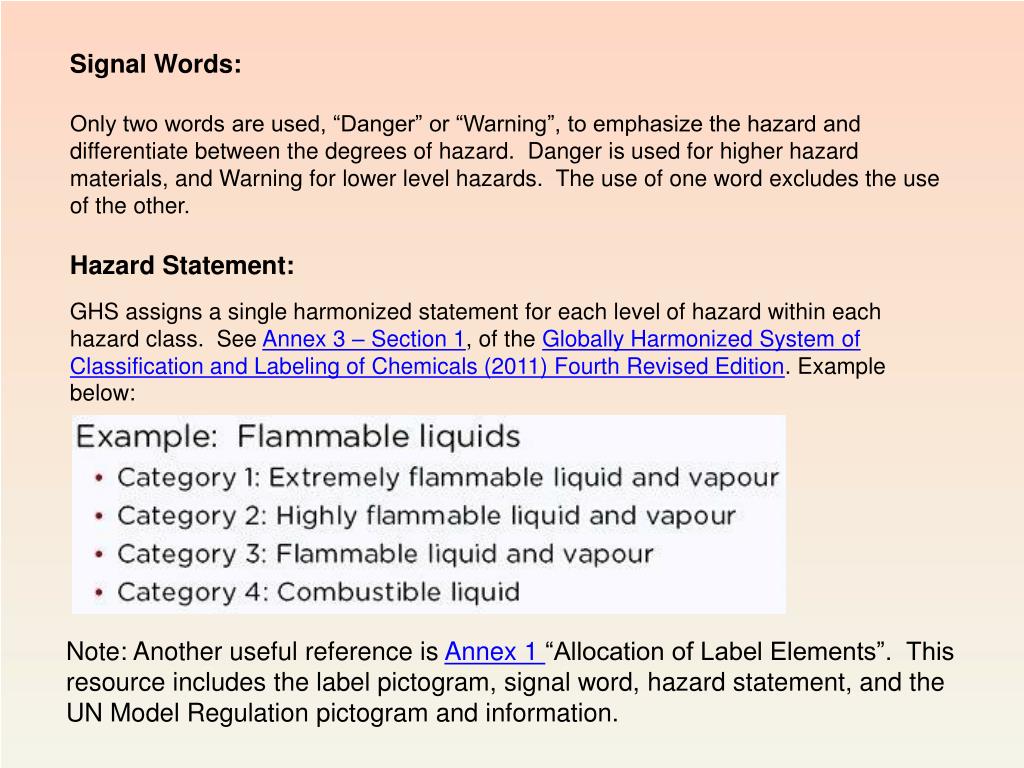 Signal Words:

Only two words are used, “Danger” or “Warning”, to emphasize the hazard and differentiate between the degrees of hazard. Danger is used for higher hazard materials, and Warning for lower level hazards. The use of one word excludes the use of the other.

Hazard Statement:

GHS assigns a single harmonized statement for each level of hazard within each hazard class. See Annex 3 – Section 1, of the Globally Harmonized System of Classification and Labeling of Chemicals (2011) Fourth Revised Edition. Example below:

Example: Flammable liquids
• Category 1: Extremely flammable liquid and vapour
• Category 2: Highly flammable liquid and vapour
• Category 3: Flammable liquid and vapour
• Category 4: Combustible liquid

Note: Another useful reference is Annex 1 “Allocation of Label Elements”. This resource includes the label pictogram, signal word, hazard statement, and the UN Model Regulation pictogram and information.